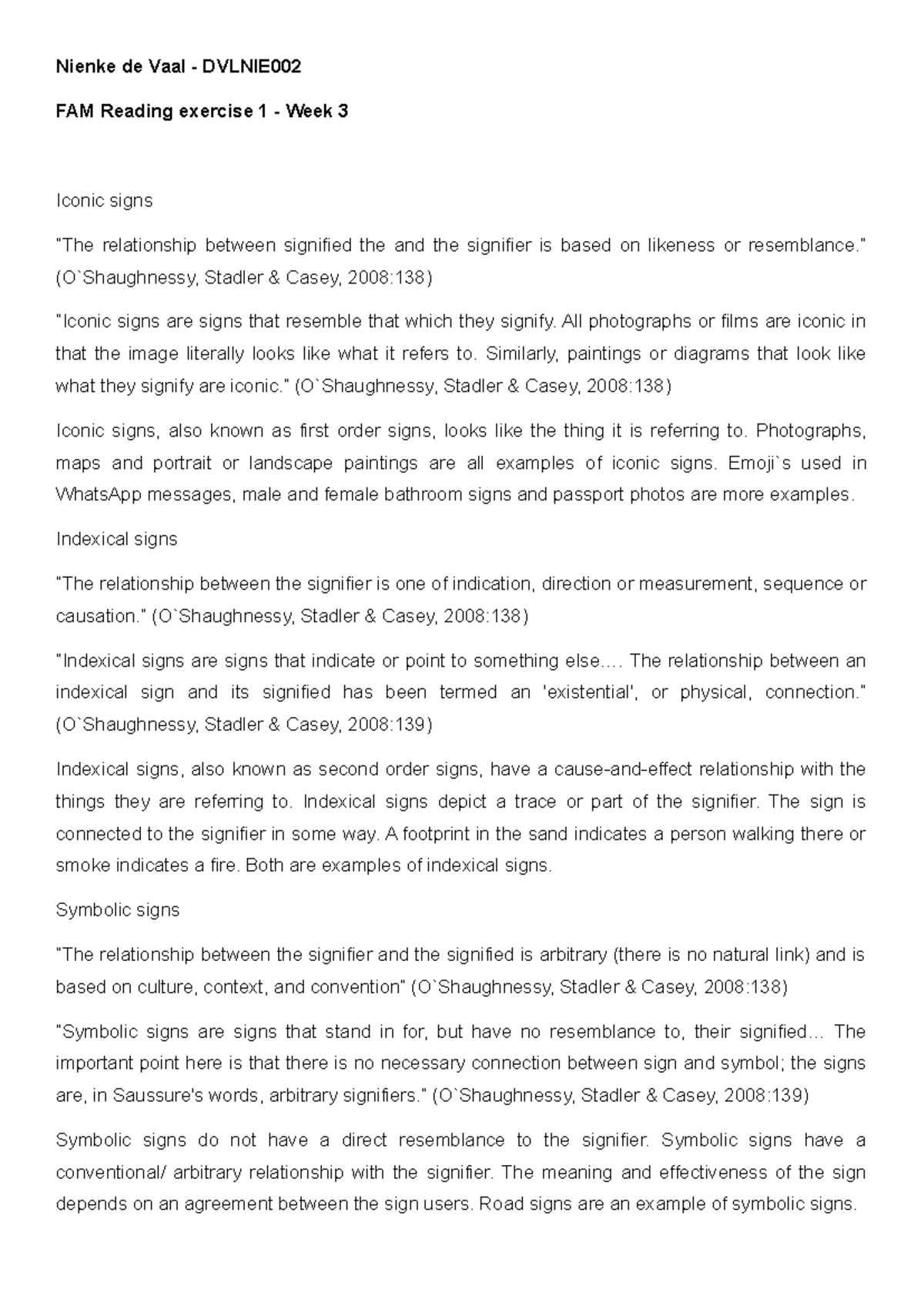 Nienke de Vaal - DVLNIE002

FAM Reading exercise 1 - Week 3

Iconic signs

"The relationship between signified the and the signifier is based on likeness or resemblance." (O`Shaughnessy, Stadler & Casey, 2008:138)

"Iconic signs are signs that resemble that which they signify. All photographs or films are iconic in that the image literally looks like what it refers to. Similarly, paintings or diagrams that look like what they signify are iconic." (O`Shaughnessy, Stadler & Casey, 2008:138)

Iconic signs, also known as first order signs, looks like the thing it is referring to. Photographs, maps and portrait or landscape paintings are all examples of iconic signs. Emoji`s used in WhatsApp messages, male and female bathroom signs and passport photos are more examples.

Indexical signs

"The relationship between the signifier is one of indication, direction or measurement, sequence or causation." (O`Shaughnessy, Stadler & Casey, 2008:138)

"Indexical signs are signs that indicate or point to something else.... The relationship between an indexical sign and its signified has been termed an 'existential', or physical, connection." (O`Shaughnessy, Stadler & Casey, 2008:139)

Indexical signs, also known as second order signs, have a cause-and-effect relationship with the things they are referring to. Indexical signs depict a trace or part of the signifier. The sign is connected to the signifier in some way. A footprint in the sand indicates a person walking there or smoke indicates a fire. Both are examples of indexical signs.

Symbolic signs

"The relationship between the signifier and the signified is arbitrary (there is no natural link) and is based on culture, context, and convention" (O`Shaughnessy, Stadler & Casey, 2008:138)

"Symbolic signs are signs that stand in for, but have no resemblance to, their signified... The important point here is that there is no necessary connection between sign and symbol; the signs are, in Saussure's words, arbitrary signifiers." (O`Shaughnessy, Stadler & Casey, 2008:139)

Symbolic signs do not have a direct resemblance to the signifier. Symbolic signs have a conventional/ arbitrary relationship with the signifier. The meaning and effectiveness of the sign depends on an agreement between the sign users. Road signs are an example of symbolic signs.